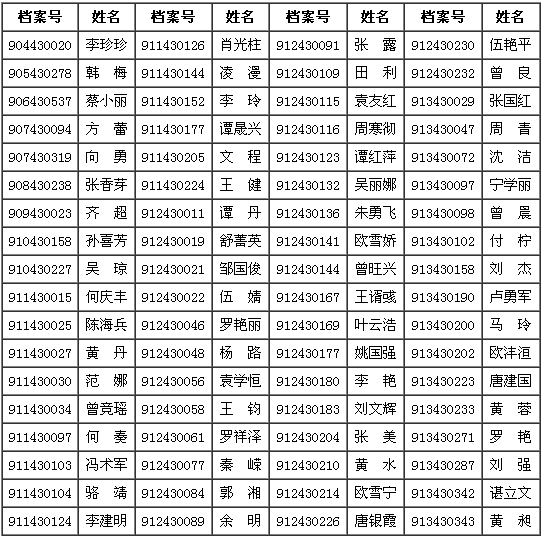 | 档案号 | 姓名 | 档案号 | 姓名 | 档案号 | 姓名 | 档案号 | 姓名 |
|---|---|---|---|---|---|---|---|
| 904430020 | 李珍珍 | 911430126 | 肖光柱 | 912430091 | 张　露 | 912430230 | 伍艳平 |
| 905430278 | 韩　梅 | 911430144 | 凌　漫 | 912430109 | 田　利 | 912430232 | 曾　良 |
| 906430537 | 蔡小丽 | 911430152 | 李　玲 | 912430115 | 袁友红 | 913430029 | 张国红 |
| 907430094 | 方　蕾 | 911430177 | 谭晟兴 | 912430116 | 周寒彻 | 913430047 | 周　青 |
| 907430319 | 向　勇 | 911430205 | 文　程 | 912430123 | 谭红萍 | 913430072 | 沈　洁 |
| 908430238 | 张香芽 | 911430224 | 王　健 | 912430132 | 吴丽娜 | 913430097 | 宁学丽 |
| 909430023 | 齐　超 | 912430011 | 谭　丹 | 912430136 | 朱勇飞 | 913430098 | 曾　晨 |
| 910430158 | 孙喜芳 | 912430019 | 舒菁英 | 912430141 | 欧雪娇 | 913430102 | 付　柠 |
| 910430227 | 吴　琼 | 912430021 | 邹国俊 | 912430144 | 曾旺兴 | 913430158 | 刘　杰 |
| 911430015 | 何庆丰 | 912430022 | 伍　婧 | 912430167 | 王谞彧 | 913430190 | 卢勇军 |
| 911430025 | 陈海兵 | 912430046 | 罗艳丽 | 912430169 | 叶云浩 | 913430200 | 马　玲 |
| 911430027 | 黄　丹 | 912430048 | 杨　路 | 912430177 | 姚国强 | 913430202 | 欧沣洹 |
| 911430030 | 范　娜 | 912430056 | 袁学恒 | 912430180 | 李　艳 | 913430223 | 唐建国 |
| 911430034 | 曾竞瑶 | 912430058 | 王　钧 | 912430183 | 刘文辉 | 913430233 | 黄　蓉 |
| 911430097 | 何　奏 | 912430061 | 罗祥泽 | 912430204 | 张　美 | 913430271 | 罗　艳 |
| 911430103 | 冯术军 | 912430077 | 秦　嵘 | 912430210 | 黄　水 | 913430287 | 刘　强 |
| 911430104 | 骆　靖 | 912430084 | 郭　湘 | 912430214 | 欧雪宁 | 913430342 | 谌立文 |
| 911430124 | 李建明 | 912430089 | 余　明 | 912430226 | 唐银霞 | 913430343 | 黄　昶 |